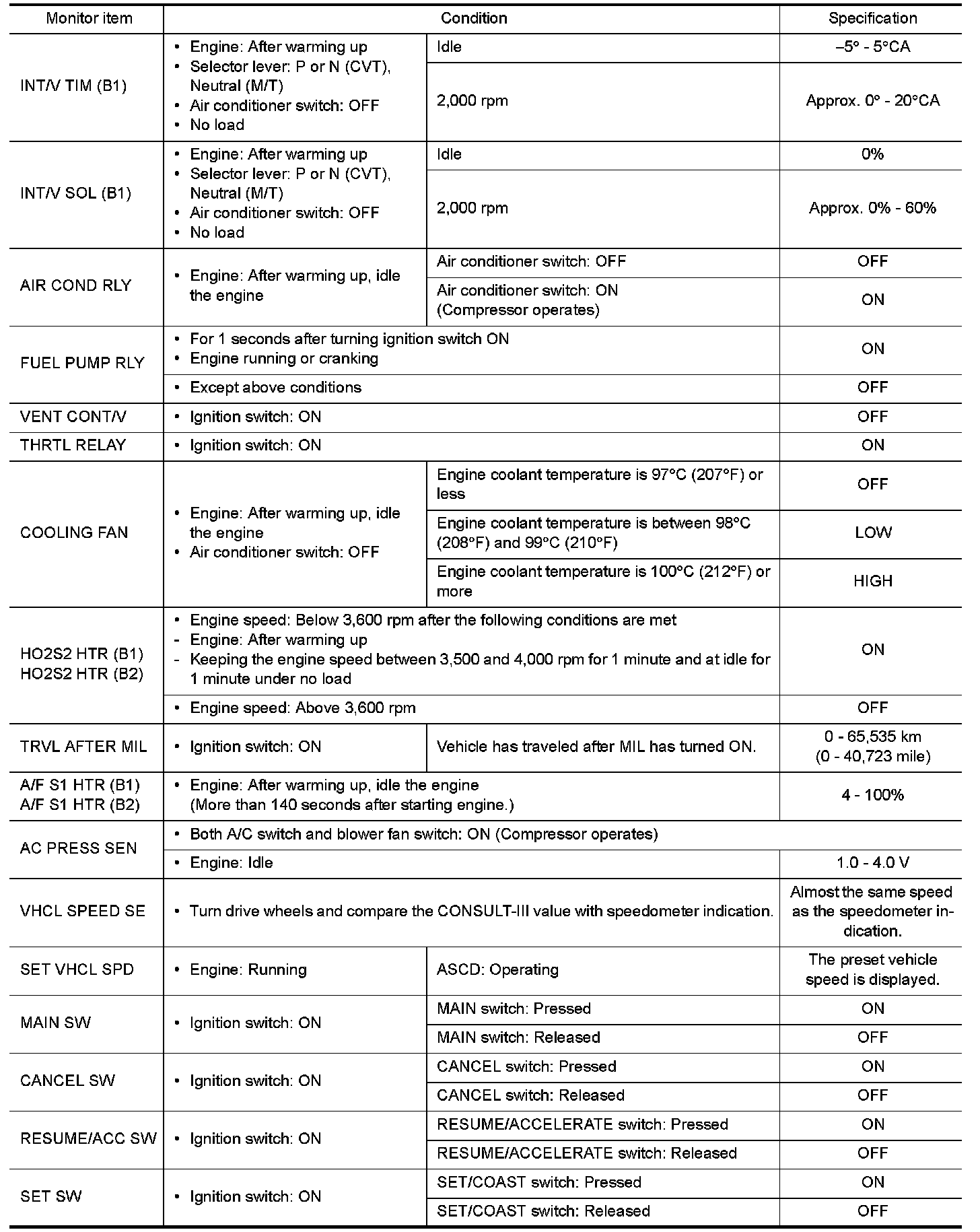 | Monitor item | Condition | | Specification |
|---|---|---|---|
| INT/V TIM (B1) | • Engine: After warming up • Selector lever: P or N (CVT), Neutral (M/T) • Air conditioner switch: OFF • No load | Idle | –5° - 5°CA |
| | | 2,000 rpm | Approx. 0° - 20°CA |
| INT/V SOL (B1) | • Engine: After warming up • Selector lever: P or N (CVT), Neutral (M/T) • Air conditioner switch: OFF • No load | Idle | 0% |
| | | 2,000 rpm | Approx. 0% - 60% |
| AIR COND RLY | • Engine: After warming up, idle the engine | Air conditioner switch: OFF | OFF |
| | | Air conditioner switch: ON (Compressor operates) | ON |
| FUEL PUMP RLY | • For 1 seconds after turning ignition switch ON • Engine running or cranking | | ON |
| | • Except above conditions | | OFF |
| VENT CONT/V | • Ignition switch: ON | | OFF |
| THRTL RELAY | • Ignition switch: ON | | ON |
| COOLING FAN | • Engine: After warming up, idle the engine • Air conditioner switch: OFF | Engine coolant temperature is 97°C (207°F) or less | OFF |
| | | Engine coolant temperature is between 98°C (208°F) and 99°C (210°F) | LOW |
| | | Engine coolant temperature is 100°C (212°F) or more | HIGH |
| HO2S2 HTR (B1) HO2S2 HTR (B2) | • Engine speed: Below 3,600 rpm after the following conditions are met - Engine: After warming up - Keeping the engine speed between 3,500 and 4,000 rpm for 1 minute and at idle for 1 minute under no load | | ON |
| | • Engine speed: Above 3,600 rpm | | OFF |
| TRVL AFTER MIL | • Ignition switch: ON | Vehicle has traveled after MIL has turned ON. | 0 - 65,535 km (0 - 40,723 mile) |
| A/F S1 HTR (B1) A/F S1 HTR (B2) | • Engine: After warming up, idle the engine (More than 140 seconds after starting engine.) | | 4 - 100% |
| AC PRESS SEN | • Both A/C switch and blower fan switch: ON (Compressor operates) | | |
| | • Engine: Idle | | 1.0 - 4.0 V |
| VHCL SPEED SE | • Turn drive wheels and compare the CONSULT-III value with speedometer indication. | | Almost the same speed as the speedometer indication. |
| SET VHCL SPD | • Engine: Running | ASCD: Operating | The preset vehicle speed is displayed. |
| MAIN SW | • Ignition switch: ON | MAIN switch: Pressed | ON |
| | | MAIN switch: Released | OFF |
| CANCEL SW | • Ignition switch: ON | CANCEL switch: Pressed | ON |
| | | CANCEL switch: Released | OFF |
| RESUME/ACC SW | • Ignition switch: ON | RESUME/ACCELERATE switch: Pressed | ON |
| | | RESUME/ACCELERATE switch: Released | OFF |
| SET SW | • Ignition switch: ON | SET/COAST switch: Pressed | ON |
| | | SET/COAST switch: Released | OFF |